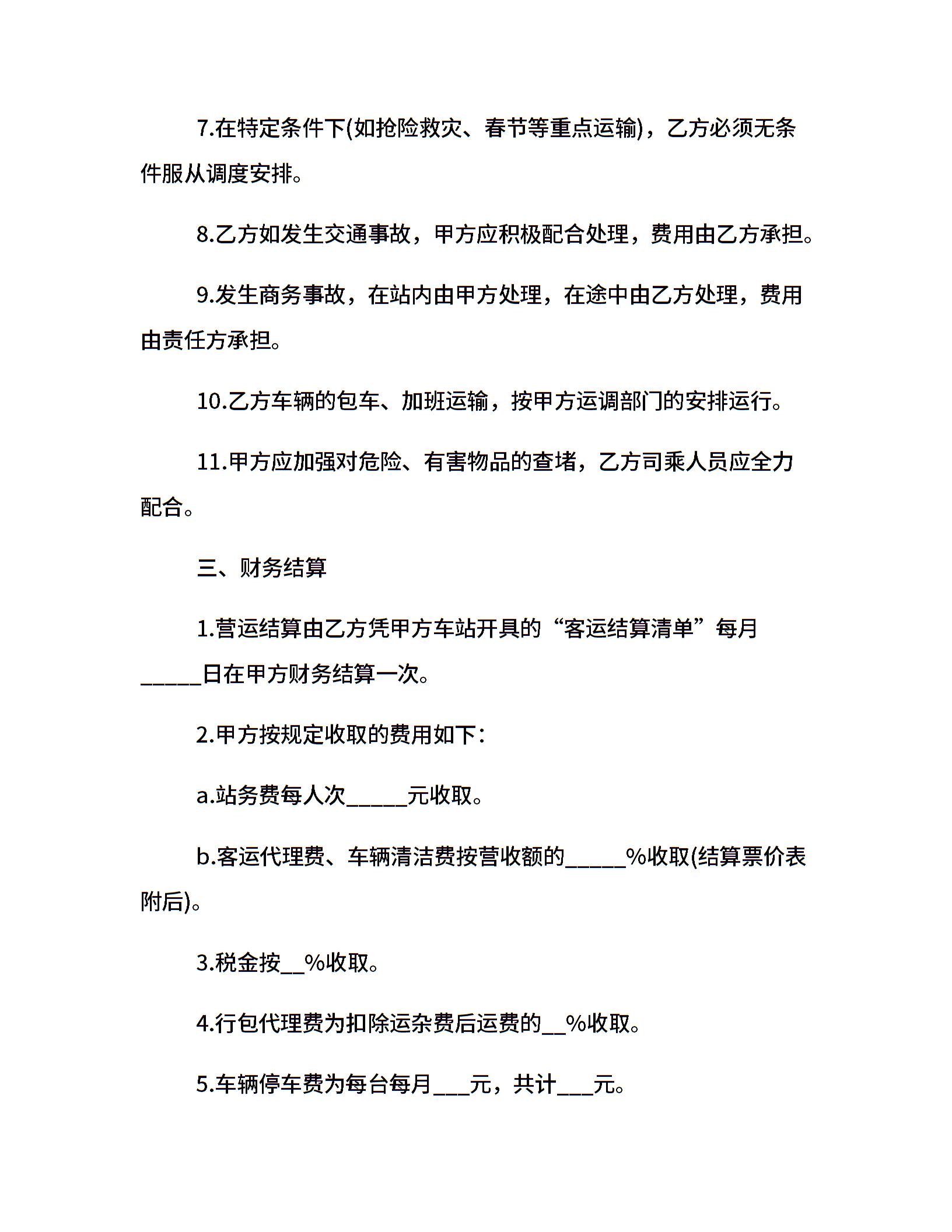 7.在特定条件下(如抢险救灾、春节等重点运输)，乙方必须无条件服从调度安排。

8.乙方如发生交通事故，甲方应积极配合处理，费用由乙方承担。

9.发生商务事故，在站内由甲方处理，在途中由乙方处理，费用由责任方承担。

10.乙方车辆的包车、加班运输，按甲方运调部门的安排运行。

11.甲方应加强对危险、有害物品的查堵，乙方司乘人员应全力配合。

三、财务结算

1.营运结算由乙方凭甲方车站开具的“客运结算清单”每月_____日在甲方财务结算一次。

2.甲方按规定收取的费用如下：

a.站务费每人次_____元收取。

b.客运代理费、车辆清洁费按营收额的_____%收取(结算票价表附后)。

3.税金按__%收取。

4.行包代理费为扣除运杂费后运费的__%收取。

5.车辆停车费为每台每月___元，共计___元。